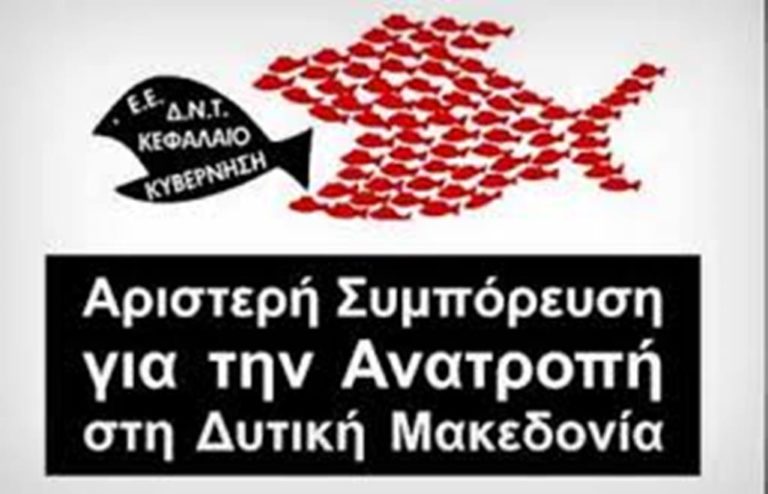 Ε.Ε.
Δ.Ν.Τ.
ΚΕΦΑΛΑΙΟ
ΚΥΒΕΡΝΗΣΗ

Αριστερή Συμπόρευση για την Ανατροπή στη Δυτική Μακεδονία